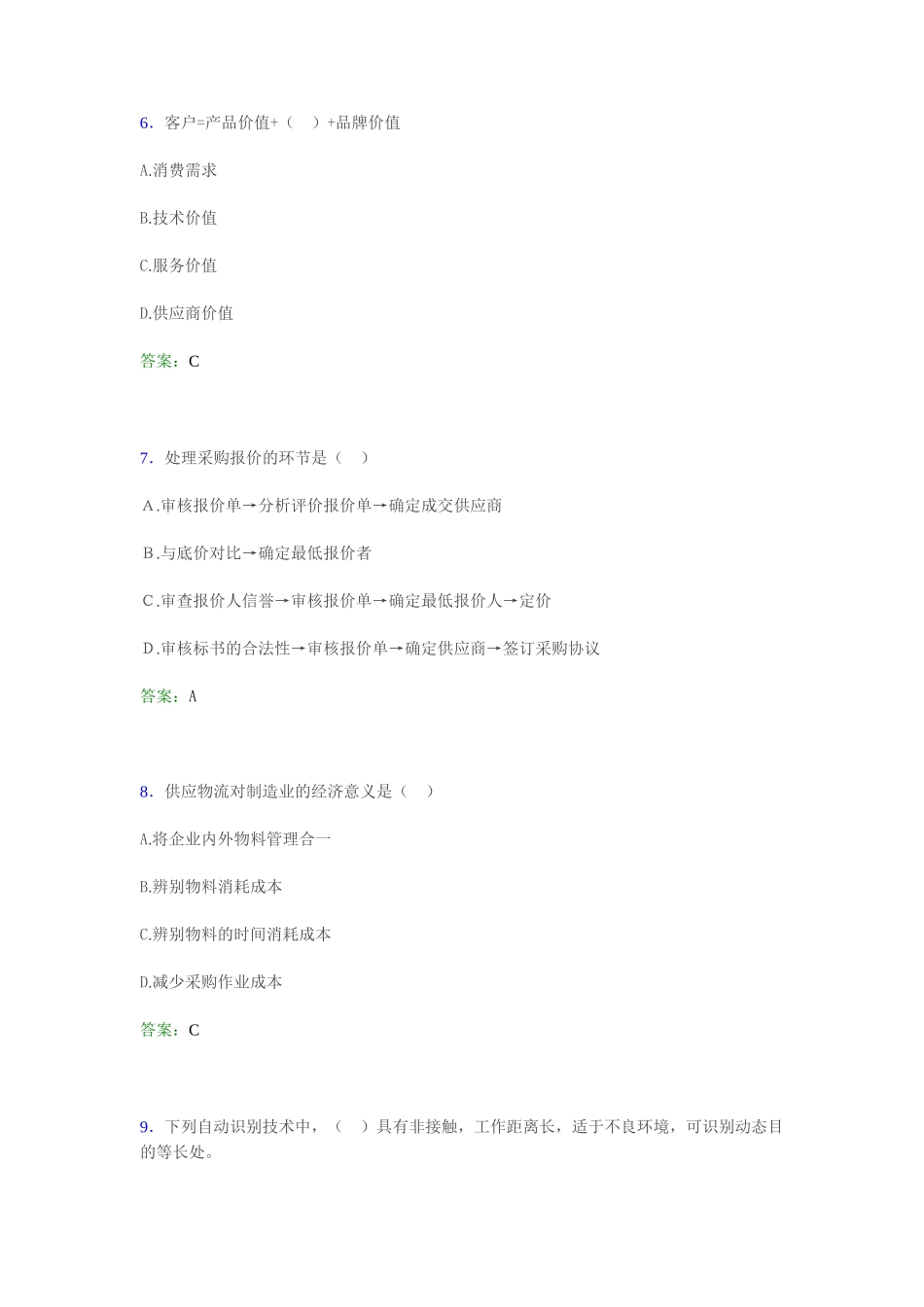 6．客户=产品价值+（　）+品牌价值

A.消费需求

B.技术价值

C.服务价值

D.供应商价值

答案：C

7．处理采购报价的环节是（　）

A.审核报价单→分析评价报价单→确定成交供应商

B.与底价对比→确定最低报价者

C.审查报价人信誉→审核报价单→确定最低报价人→定价

D.审核标书的合法性→审核报价单→确定供应商→签订采购协议

答案：A

8．供应物流对制造业的经济意义是（　）

A.将企业内外物料管理合一

B.辨别物料消耗成本

C.辨别物料的时间消耗成本

D.减少采购作业成本

答案：C

9．下列自动识别技术中，（　）具有非接触，工作距离长，适于不良环境，可识别动态目的等长处。